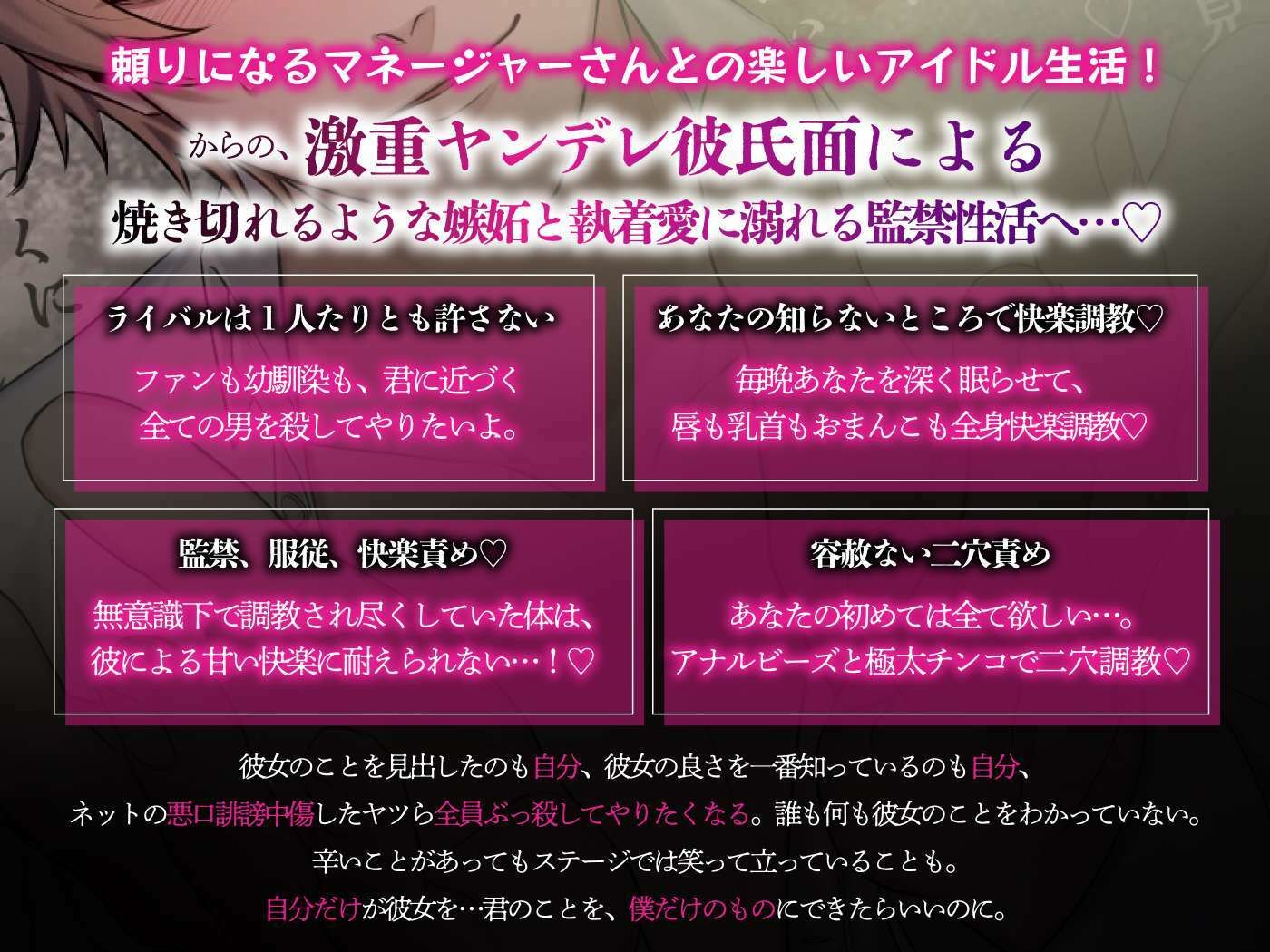 頼りになるマネージャーさんとの楽しいアイドル生活！

からの、激重ヤンデレ彼氏面による

焼き切れるような嫉妬と執着愛に溺れる監禁性活へ…♡

ライバルは１人たりとも許さない

ファンも幼馴染も、君に近づく全ての男を殺してやりたいよ。

あなたの知らないところで快楽調教♡

毎晩あなたを深く眠らせて、唇も乳首もおまんこも全身快楽調教♡

監禁、服従、快楽責め♡

無意識下で調教され尽くしていた体は、彼による甘い快楽に耐えられない…！♡

容赦ない二穴責め

あなたの初めては全て欲しい…。アナルビーズと極太チンコで二穴調教♡

彼女のことを見出したのも自分、彼女の良さを一番知っているのも自分、

ネットの悪口誹謗中傷したヤツら全員ぶっ殺してやりたくなる。誰も何も彼女のことをわかっていない。

辛いことがあってもステージでは笑って立っていることも。

自分だけが彼女を…君のことを、僕だけのものにできたらいいのに。